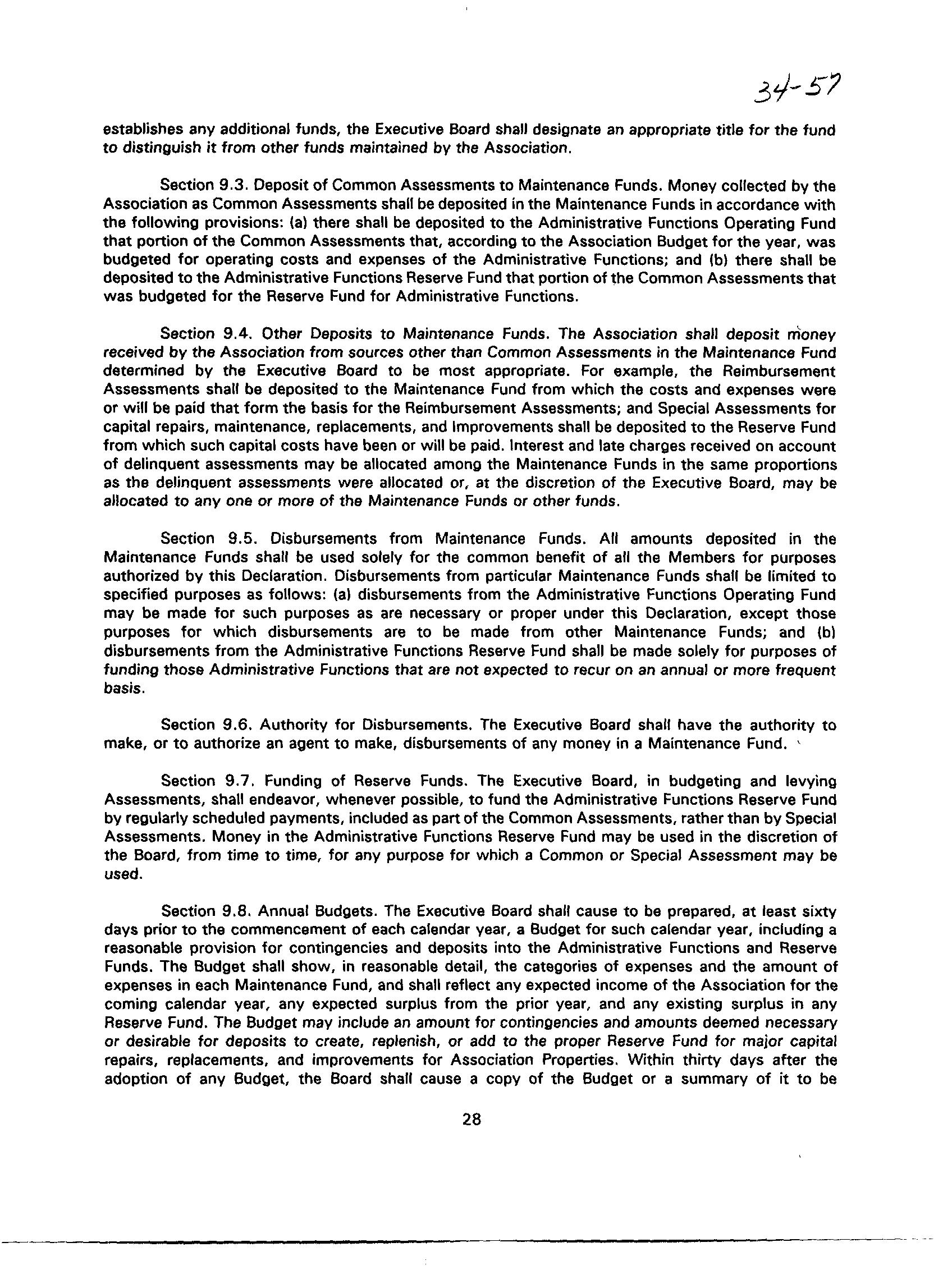 34-57

establishes any additional funds, the Executive Board shall designate an appropriate title for the fund to distinguish it from other funds maintained by the Association.

Section 9.3. Deposit of Common Assessments to Maintenance Funds. Money collected by the Association as Common Assessments shall be deposited in the Maintenance Funds in accordance with the following provisions: (a) there shall be deposited to the Administrative Functions Operating Fund that portion of the Common Assessments that, according to the Association Budget for the year, was budgeted for operating costs and expenses of the Administrative Functions; and (b) there shall be deposited to the Administrative Functions Reserve Fund that portion of the Common Assessments that was budgeted for the Reserve Fund for Administrative Functions.

Section 9.4. Other Deposits to Maintenance Funds. The Association shall deposit money received by the Association from sources other than Common Assessments in the Maintenance Fund determined by the Executive Board to be most appropriate. For example, the Reimbursement Assessments shall be deposited to the Maintenance Fund from which the costs and expenses were or will be paid that form the basis for the Reimbursement Assessments; and Special Assessments for capital repairs, maintenance, replacements, and Improvements shall be deposited to the Reserve Fund from which such capital costs have been or will be paid. Interest and late charges received on account of delinquent assessments may be allocated among the Maintenance Funds in the same proportions as the delinquent assessments were allocated or, at the discretion of the Executive Board, may be allocated to any one or more of the Maintenance Funds or other funds.

Section 9.5. Disbursements from Maintenance Funds. All amounts deposited in the Maintenance Funds shall be used solely for the common benefit of all the Members for purposes authorized by this Declaration. Disbursements from particular Maintenance Funds shall be limited to specified purposes as follows: (a) disbursements from the Administrative Functions Operating Fund may be made for such purposes as are necessary or proper under this Declaration, except those purposes for which disbursements are to be made from other Maintenance Funds; and (b) disbursements from the Administrative Functions Reserve Fund shall be made solely for purposes of funding those Administrative Functions that are not expected to recur on an annual or more frequent basis.

Section 9.6. Authority for Disbursements. The Executive Board shall have the authority to make, or to authorize an agent to make, disbursements of any money in a Maintenance Fund.

Section 9.7. Funding of Reserve Funds. The Executive Board, in budgeting and levying Assessments, shall endeavor, whenever possible, to fund the Administrative Functions Reserve Fund by regularly scheduled payments, included as part of the Common Assessments, rather than by Special Assessments. Money in the Administrative Functions Reserve Fund may be used in the discretion of the Board, from time to time, for any purpose for which a Common or Special Assessment may be used.

Section 9.8. Annual Budgets. The Executive Board shall cause to be prepared, at least sixty days prior to the commencement of each calendar year, a Budget for such calendar year, including a reasonable provision for contingencies and deposits into the Administrative Functions and Reserve Funds. The Budget shall show, in reasonable detail, the categories of expenses and the amount of expenses in each Maintenance Fund, and shall reflect any expected income of the Association for the coming calendar year, any expected surplus from the prior year, and any existing surplus in any Reserve Fund. The Budget may include an amount for contingencies and amounts deemed necessary or desirable for deposits to create, replenish, or add to the proper Reserve Fund for major capital repairs, replacements, and improvements for Association Properties. Within thirty days after the adoption of any Budget, the Board shall cause a copy of the Budget or a summary of it to be

28